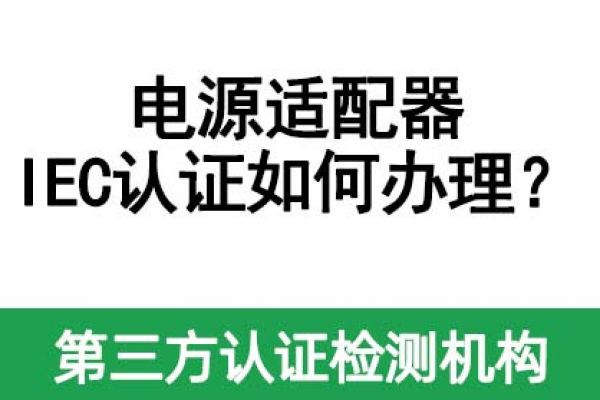 电源适配器
IEC认证如何办理？

第三方认证检测机构